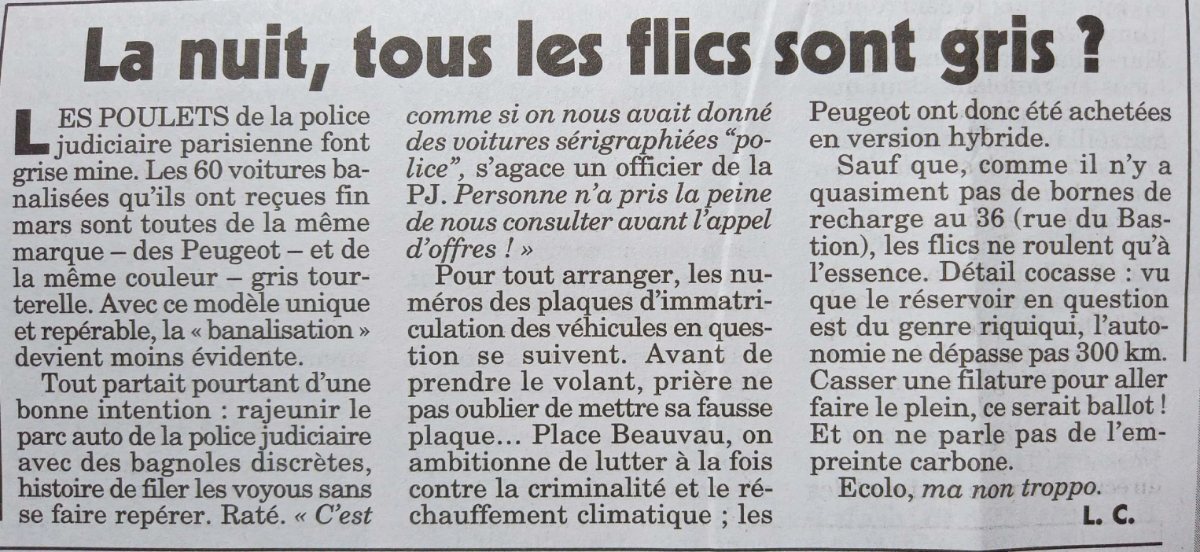 La nuit, tous les flics sont gris ?

LES POULETS de la police judiciaire parisienne font grise mine. Les 60 voitures banalisées qu'ils ont reçues fin mars sont toutes de la même marque – des Peugeot – et de la même couleur – gris tourterelle. Avec ce modèle unique et repérable, la « banalisation » devient moins évidente.

Tout partait pourtant d'une bonne intention : rajeunir le parc auto de la police judiciaire avec des bagnoles discrètes, histoire de filer les voyous sans se faire repérer. Raté. « C'est comme si on nous avait donné des voitures sérigraphiées "police", s'agace un officier de la PJ. Personne n'a pris la peine de nous consulter avant l'appel d'offres ! »

Pour tout arranger, les numéros des plaques d'immatriculation des véhicules en question se suivent. Avant de prendre le volant, prière ne pas oublier de mettre sa fausse plaque… Place Beauvau, on ambitionne de lutter à la fois contre la criminalité et le réchauffement climatique ; les Peugeot ont donc été achetées en version hybride.

Sauf que, comme il n'y a quasiment pas de bornes de recharge au 36 (rue du Bastion), les flics ne roulent qu'à l'essence. Détail cocasse : vu que le réservoir en question est du genre riquiqui, l'autonomie ne dépasse pas 300 km. Casser une filature pour aller faire le plein, ce serait ballot ! Et on ne parle pas de l'empreinte carbone.

Ecolo, ma non troppo.

L. C.